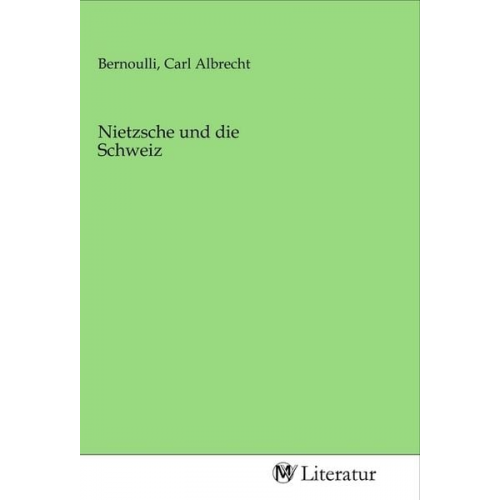 Bernoulli, Carl Albrecht

Nietzsche und die Schweiz

MV Literatur